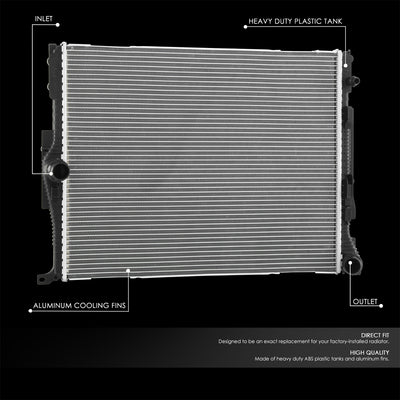 INLET

HEAVY DUTY PLASTIC TANK

ALUMINUM COOLING FINS

OUTLET

DIRECT FIT
Designed to be an exact replacement for your factory-installed radiator.

HIGH QUALITY
Made of heavy duty ABS plastic tanks and aluminum fins.